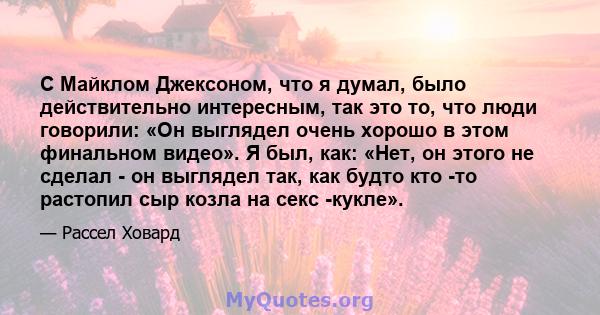 С Майклом Джексоном, что я думал, было действительно интересным, так это то, что люди говорили: «Он выглядел очень хорошо в этом финальном видео». Я был, как: «Нет, он этого не сделал - он выглядел так, как будто кто -то растопил сыр козла на секс -кукле».

— Рассел Ховард

MyQuotes.org